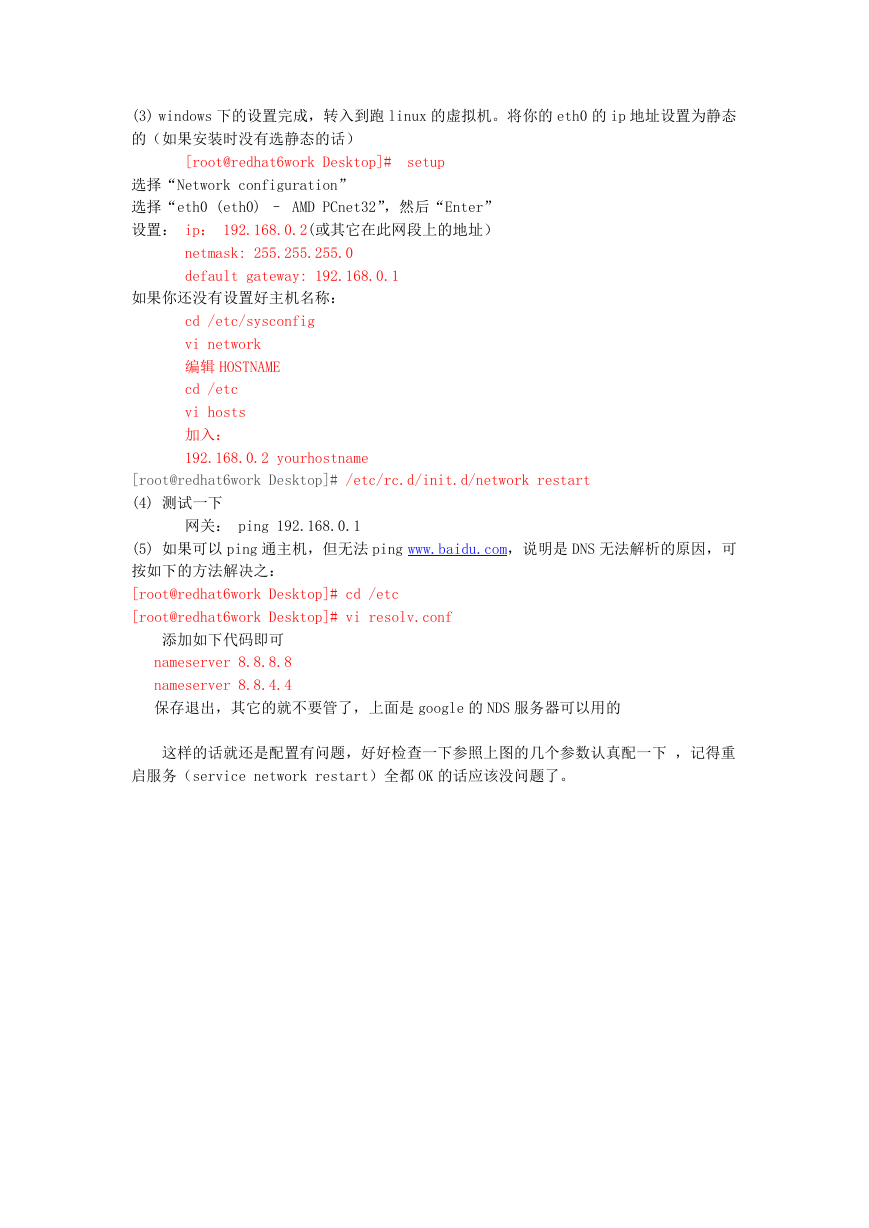 (3) windows 下的设置完成，转入到跑 linux 的虚拟机。将你的 eth0 的 ip 地址设置为静态的（如果安装时没有选静态的话）

[root@redhat6work Desktop]#  setup

选择“Network configuration”

选择“eth0 (eth0) – AMD PCnet32”，然后“Enter”

设置： ip： 192.168.0.2(或其它在此网段上的地址)

netmask: 255.255.255.0

default gateway: 192.168.0.1

如果你还没有设置好主机名称：

cd /etc/sysconfig

vi network

编辑 HOSTNAME

cd /etc

vi hosts

加入：

192.168.0.2 yourhostname

[root@redhat6work Desktop]# /etc/rc.d/init.d/network restart

(4) 测试一下

网关： ping 192.168.0.1

(5) 如果可以 ping 通主机，但无法 ping www.baidu.com，说明是 DNS 无法解析的原因，可按如下的方法解决之：

[root@redhat6work Desktop]# cd /etc

[root@redhat6work Desktop]# vi resolv.conf

添加如下代码即可

nameserver 8.8.8.8

nameserver 8.8.4.4

保存退出，其它的就不要管了，上面是 google 的 NDS 服务器可以用的

这样的话就还是配置有问题，好好检查一下参照上图的几个参数认真配一下 ，记得重启服务（service network restart）全都 OK 的话应该没问题了。